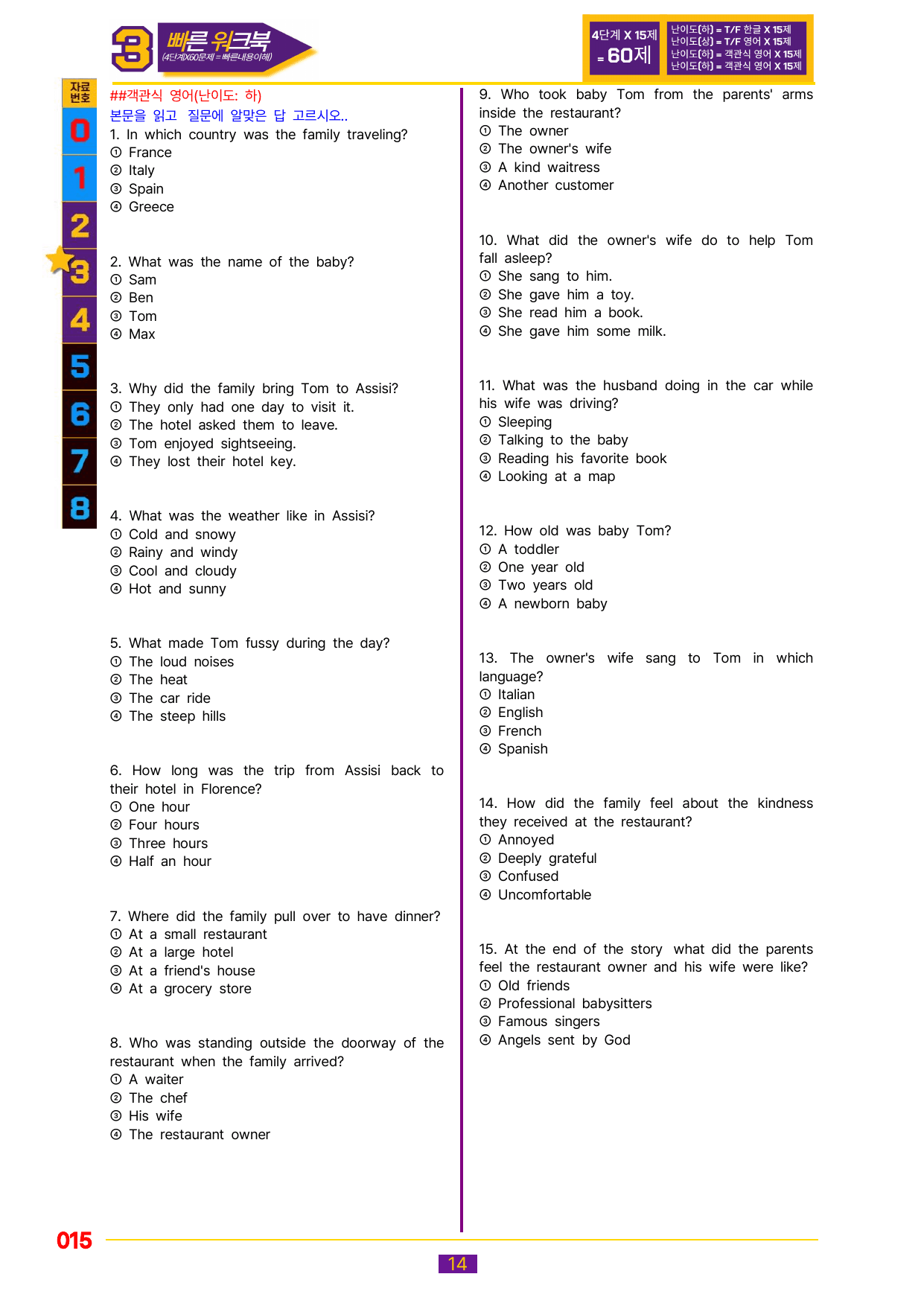 3 빠른 워크북
(4단계X60문제 = 빠른내용이해)

4단계 X 15제 = 60제

난이도(하) = T/F 한글 X 15제
난이도(상) = T/F 영어 X 15제
난이도(하) = 객관식 영어 X 15제
난이도(하) = 객관식 영어 X 15제

자료번호
0
1
2
3
4
5
6
7
8

##객관식 영어(난이도: 하)
본문을 읽고 질문에 알맞은 답 고르시오..

1. In which country was the family traveling?
① France
② Italy
③ Spain
④ Greece

2. What was the name of the baby?
① Sam
② Ben
③ Tom
④ Max

3. Why did the family bring Tom to Assisi?
① They only had one day to visit it.
② The hotel asked them to leave.
③ Tom enjoyed sightseeing.
④ They lost their hotel key.

4. What was the weather like in Assisi?
① Cold and snowy
② Rainy and windy
③ Cool and cloudy
④ Hot and sunny

5. What made Tom fussy during the day?
① The loud noises
② The heat
③ The car ride
④ The steep hills

6. How long was the trip from Assisi back to their hotel in Florence?
① One hour
② Four hours
③ Three hours
④ Half an hour

7. Where did the family pull over to have dinner?
① At a small restaurant
② At a large hotel
③ At a friend's house
④ At a grocery store

8. Who was standing outside the doorway of the restaurant when the family arrived?
① A waiter
② The chef
③ His wife
④ The restaurant owner

9. Who took baby Tom from the parents' arms inside the restaurant?
① The owner
② The owner's wife
③ A kind waitress
④ Another customer

10. What did the owner's wife do to help Tom fall asleep?
① She sang to him.
② She gave him a toy.
③ She read him a book.
④ She gave him some milk.

11. What was the husband doing in the car while his wife was driving?
① Sleeping
② Talking to the baby
③ Reading his favorite book
④ Looking at a map

12. How old was baby Tom?
① A toddler
② One year old
③ Two years old
④ A newborn baby

13. The owner's wife sang to Tom in which language?
① Italian
② English
③ French
④ Spanish

14. How did the family feel about the kindness they received at the restaurant?
① Annoyed
② Deeply grateful
③ Confused
④ Uncomfortable

15. At the end of the story what did the parents feel the restaurant owner and his wife were like?
① Old friends
② Professional babysitters
③ Famous singers
④ Angels sent by God

015

14